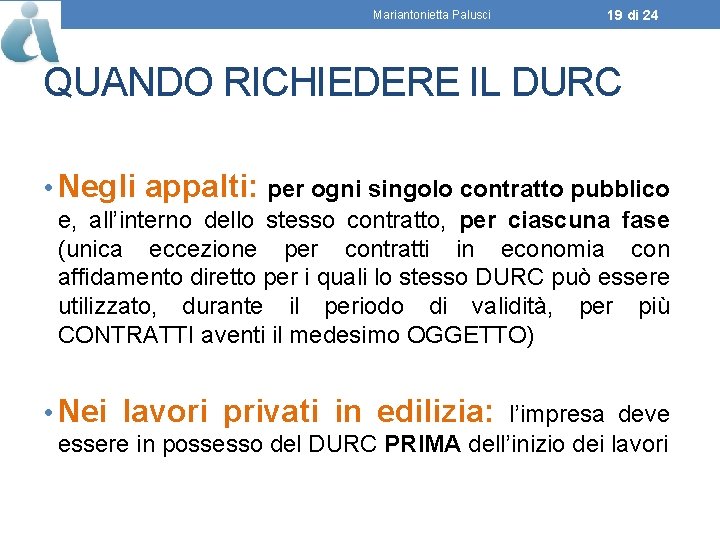 Mariantonietta Palusci

19 di 24

QUANDO RICHIEDERE IL DURC

• Negli appalti: per ogni singolo contratto pubblico e, all'interno dello stesso contratto, per ciascuna fase (unica eccezione per contratti in economia con affidamento diretto per i quali lo stesso DURC può essere utilizzato, durante il periodo di validità, per più CONTRATTI aventi il medesimo OGGETTO)

• Nei lavori privati in edilizia: l'impresa deve essere in possesso del DURC PRIMA dell'inizio dei lavori